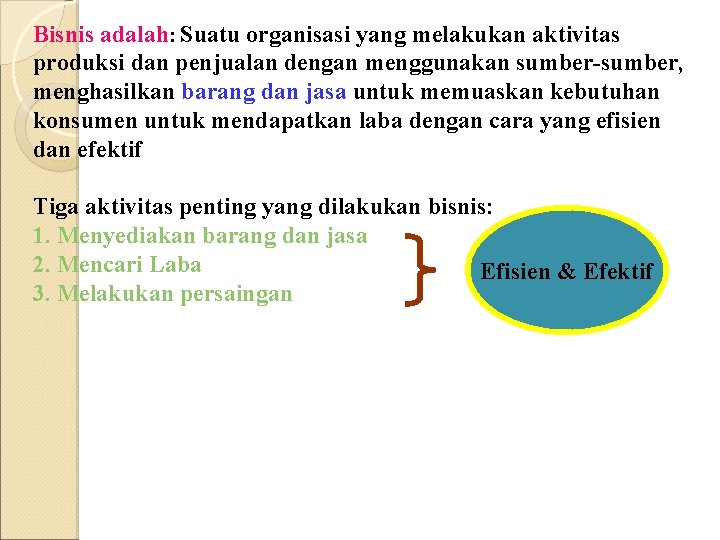 Bisnis adalah: Suatu organisasi yang melakukan aktivitas produksi dan penjualan dengan menggunakan sumber-sumber, menghasilkan barang dan jasa untuk memuaskan kebutuhan konsumen untuk mendapatkan laba dengan cara yang efisien dan efektif

Tiga aktivitas penting yang dilakukan bisnis:
1. Menyediakan barang dan jasa
2. Mencari Laba
3. Melakukan persaingan

Efisien & Efektif